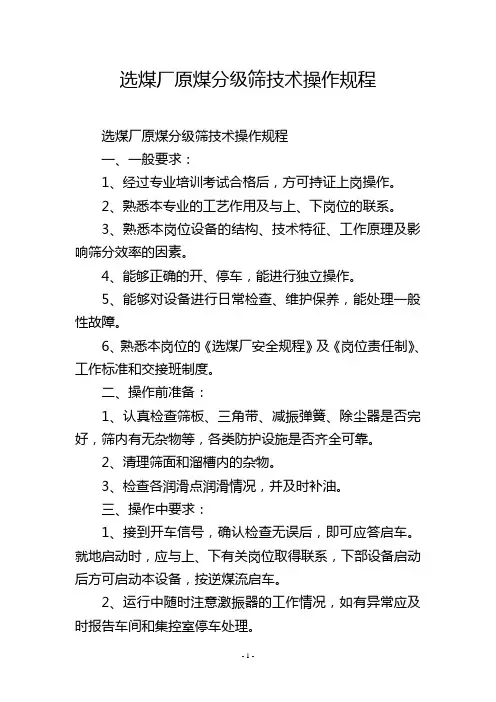 选煤厂原煤分级筛技术操作规程

选煤厂原煤分级筛技术操作规程

一、一般要求：

1、经过专业培训考试合格后，方可持证上岗操作。

2、熟悉本专业的工艺作用及与上、下岗位的联系。

3、熟悉本岗位设备的结构、技术特征、工作原理及影响筛分效率的因素。

4、能够正确的开、停车，能进行独立操作。

5、能够对设备进行日常检查、维护保养，能处理一般性故障。

6、熟悉本岗位的《选煤厂安全规程》及《岗位责任制》、工作标准和交接班制度。

二、操作前准备：

1、认真检查筛板、三角带、减振弹簧、除尘器是否完好，筛内有无杂物等，各类防护设施是否齐全可靠。

2、清理筛面和溜槽内的杂物。

3、检查各润滑点润滑情况，并及时补油。

三、操作中要求：

1、接到开车信号，确认检查无误后，即可应答启车。就地启动时，应与上、下有关岗位取得联系，下部设备启动后方可启动本设备，按逆煤流启车。

2、运行中随时注意激振器的工作情况，如有异常应及时报告车间和集控室停车处理。

- 1 -